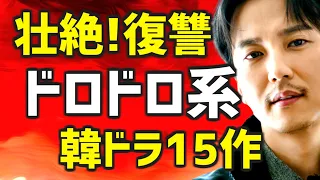 壮絶!復讐

ドロドロ系

韓ドラ15作